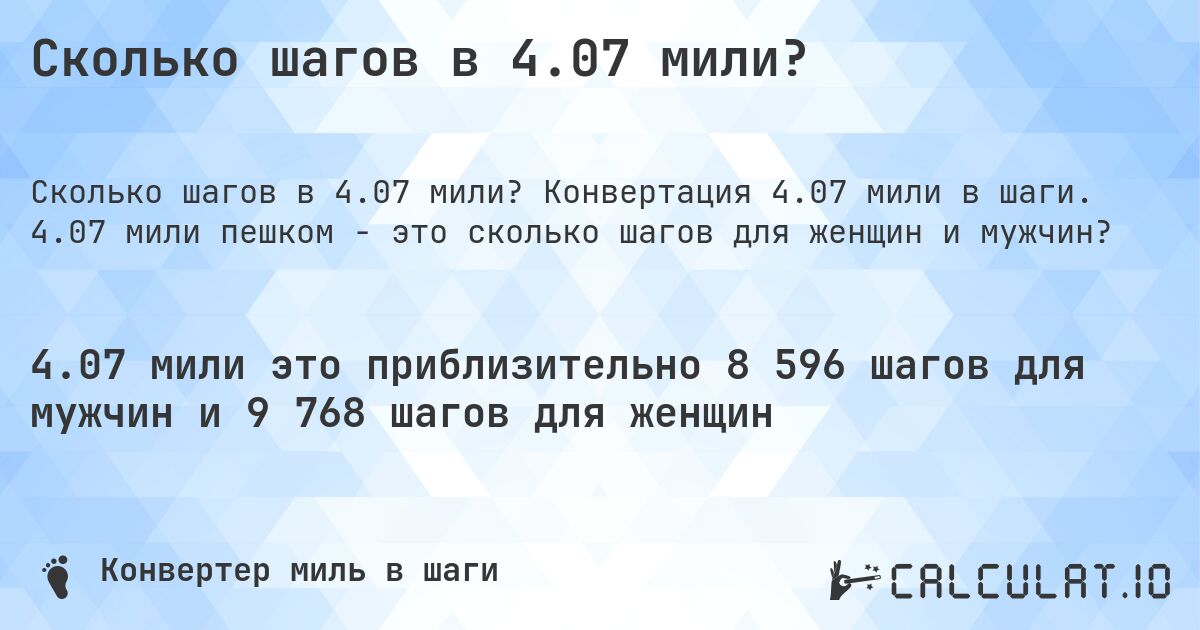 Сколько шагов в 4.07 мили?

Сколько шагов в 4.07 мили? Конвертация 4.07 мили в шаги. 4.07 мили пешком - это сколько шагов для женщин и мужчин?

4.07 мили это приблизительно 8 596 шагов для мужчин и 9 768 шагов для женщин

Конвертер миль в шаги

CALCULAT.IO